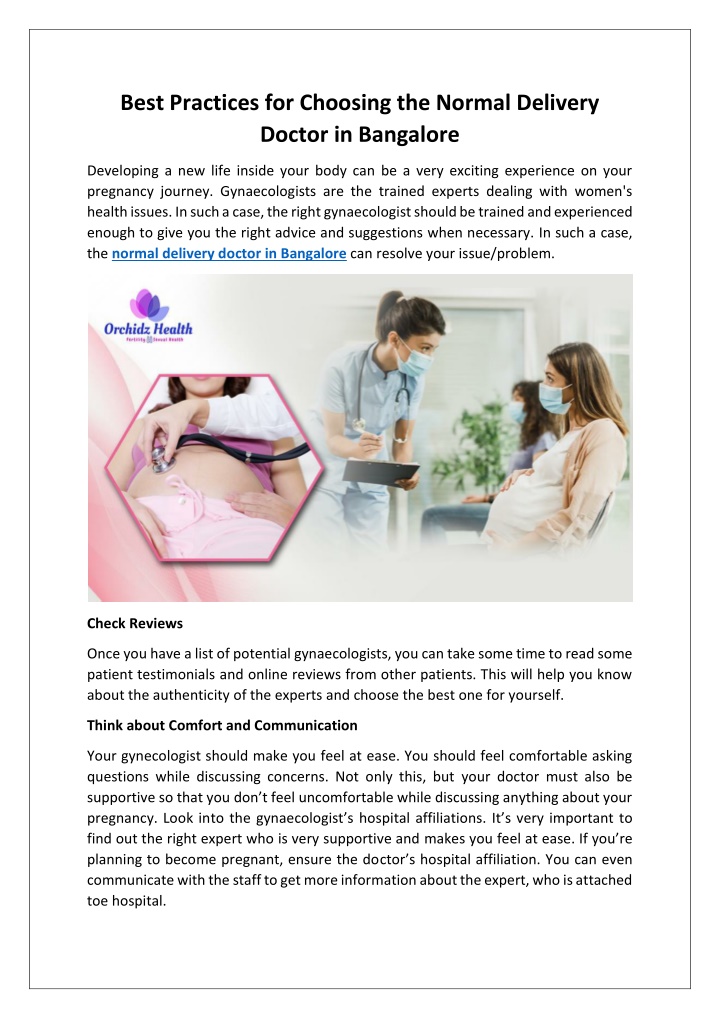 Best Practices for Choosing the Normal Delivery Doctor in Bangalore

Developing a new life inside your body can be a very exciting experience on your pregnancy journey. Gynaecologists are the trained experts dealing with women's health issues. In such a case, the right gynaecologist should be trained and experienced enough to give you the right advice and suggestions when necessary. In such a case, the normal delivery doctor in Bangalore can resolve your issue/problem.

Orchidz Health

Check Reviews

Once you have a list of potential gynaecologists, you can take some time to read some patient testimonials and online reviews from other patients. This will help you know about the authenticity of the experts and choose the best one for yourself.

Think about Comfort and Communication

Your gynecologist should make you feel at ease. You should feel comfortable asking questions while discussing concerns. Not only this, but your doctor must also be supportive so that you don't feel uncomfortable while discussing anything about your pregnancy. Look into the gynaecologist's hospital affiliations. It's very important to find out the right expert who is very supportive and makes you feel at ease. If you're planning to become pregnant, ensure the doctor's hospital affiliation. You can even communicate with the staff to get more information about the expert, who is attached toe hospital.